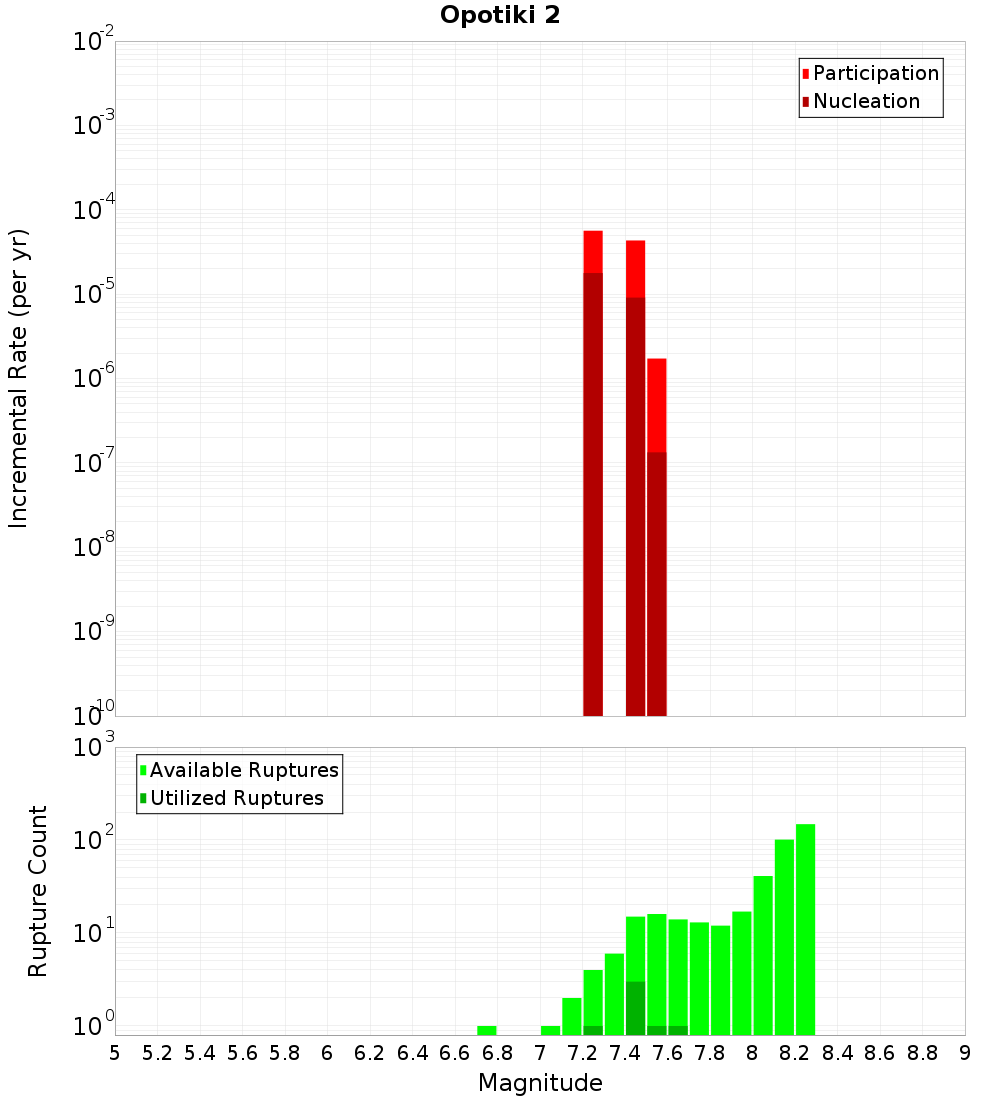 Opotiki 2

Participation
Nucleation

Incremental Rate (per yr)

$10^{-2}$
$10^{-3}$
$10^{-4}$
$10^{-5}$
$10^{-6}$
$10^{-7}$
$10^{-8}$
$10^{-9}$
$10^{-10}$

Available Ruptures
Utilized Ruptures

Rupture Count

$10^{3}$
$10^{2}$
$10^{1}$
$10^{0}$

5 5.2 5.4 5.6 5.8 6 6.2 6.4 6.6 6.8 7 7.2 7.4 7.6 7.8 8 8.2 8.4 8.6 8.8 9

Magnitude